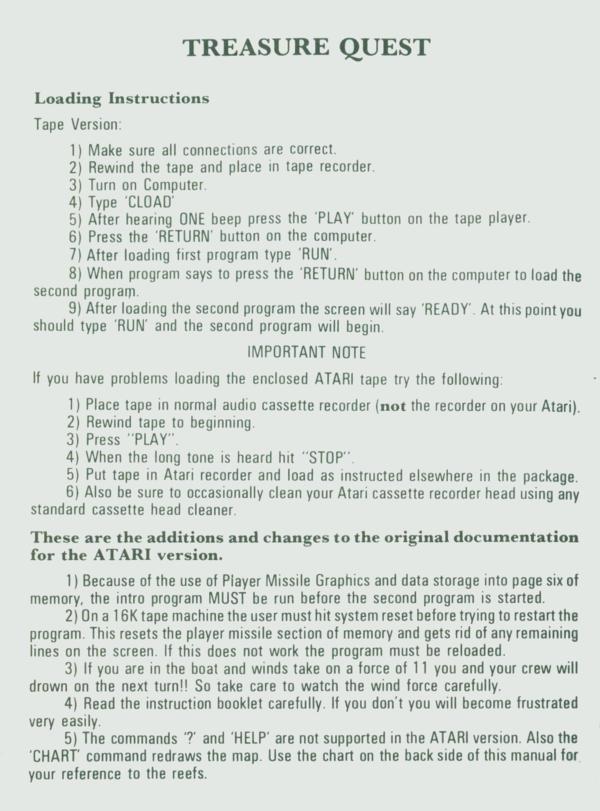 TREASURE QUEST

Loading Instructions

Tape Version:

1) Make sure all connections are correct.
2) Rewind the tape and place in tape recorder.
3) Turn on Computer.
4) Type 'CLOAD'
5) After hearing ONE beep press the 'PLAY' button on the tape player.
6) Press the 'RETURN' button on the computer.
7) After loading first program type 'RUN'.
8) When program says to press the 'RETURN' button on the computer to load the second program.
9) After loading the second program the screen will say 'READY'. At this point you should type 'RUN' and the second program will begin.

IMPORTANT NOTE

If you have problems loading the enclosed ATARI tape try the following:

1) Place tape in normal audio cassette recorder (not the recorder on your Atari).
2) Rewind tape to beginning.
3) Press "PLAY".
4) When the long tone is heard hit "STOP".
5) Put tape in Atari recorder and load as instructed elsewhere in the package.
6) Also be sure to occasionally clean your Atari cassette recorder head using any standard cassette head cleaner.

These are the additions and changes to the original documentation for the ATARI version.

1) Because of the use of Player Missile Graphics and data storage into page six of memory, the intro program MUST be run before the second program is started.
2) On a 16K tape machine the user must hit system reset before trying to restart the program. This resets the player missile section of memory and gets rid of any remaining lines on the screen. If this does not work the program must be reloaded.
3) If you are in the boat and winds take on a force of 11 you and your crew will drown on the next turn!! So take care to watch the wind force carefully.
4) Read the instruction booklet carefully. If you don't you will become frustrated very easily.
5) The commands '?' and 'HELP' are not supported in the ATARI version. Also the 'CHART' command redraws the map. Use the chart on the back side of this manual for your reference to the reefs.